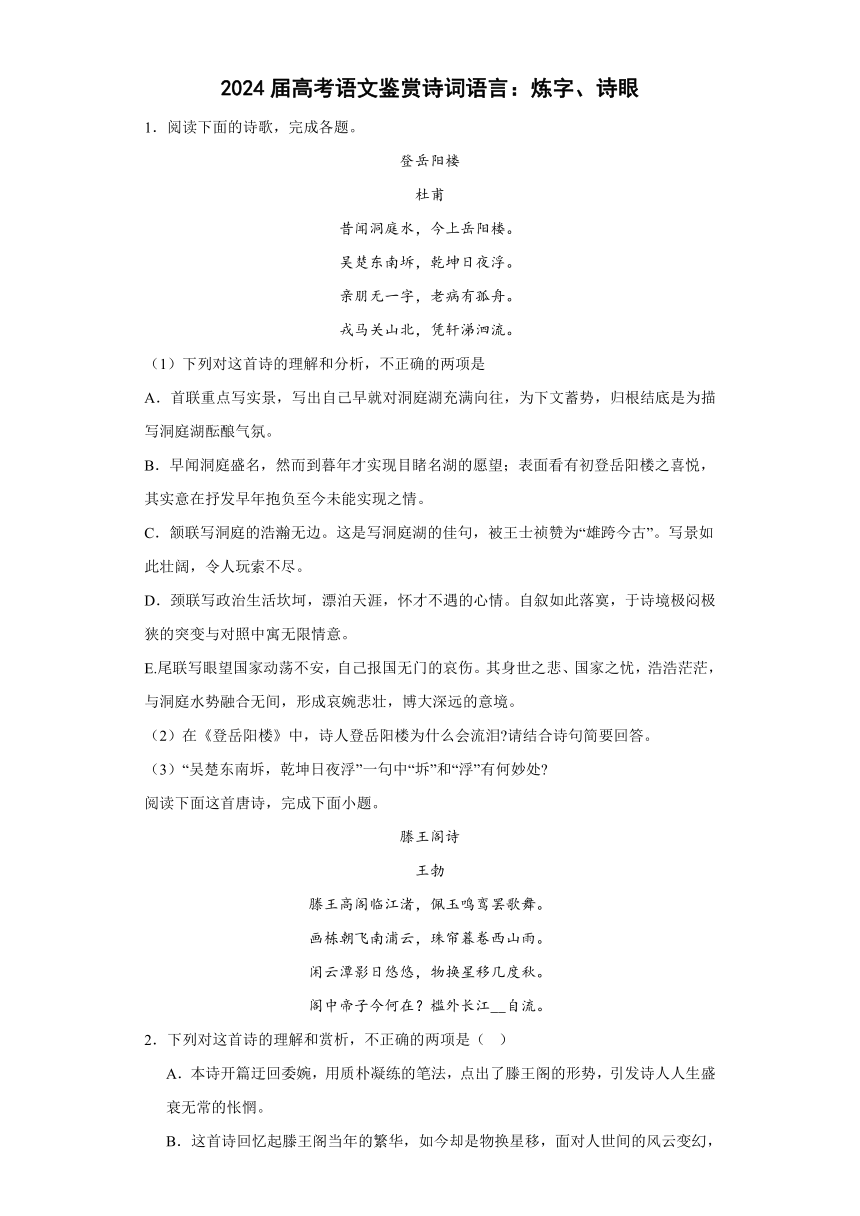 2024 届高考语文鉴赏诗词语言：炼字、诗眼

1．阅读下面的诗歌，完成各题。

登岳阳楼

杜甫

昔闻洞庭水，今上岳阳楼。

吴楚东南坼，乾坤日夜浮。

亲朋无一字，老病有孤舟。

戎马关山北，凭轩涕泗流。

（1）下列对这首诗的理解和分析，不正确的两项是

A．首联重点写实景，写出自己早就对洞庭湖充满向往，为下文蓄势，归根结底是为描写洞庭湖酝酿气氛。

B．早闻洞庭盛名，然而到暮年才实现目睹名湖的愿望；表面看有初登岳阳楼之喜悦，其实意在抒发早年抱负至今未能实现之情。

C．颔联写洞庭的浩瀚无边。这是写洞庭湖的佳句，被王士祯赞为“雄跨今古”。写景如此壮阔，令人玩索不尽。

D．颈联写政治生活坎坷，漂泊天涯，怀才不遇的心情。自叙如此落寞，于诗境极闷极狭的突变与对照中寓无限情意。

E.尾联写眼望国家动荡不安，自己报国无门的哀伤。其身世之悲、国家之忧，浩浩茫茫，与洞庭水势融合无间，形成哀婉悲壮，博大深远的意境。

（2）在《登岳阳楼》中，诗人登岳阳楼为什么会流泪?请结合诗句简要回答。

（3）“吴楚东南坼，乾坤日夜浮”一句中“坼”和“浮”有何妙处?

阅读下面这首唐诗，完成下面小题。

滕王阁诗

王勃

滕王高阁临江渚，佩玉鸣鸾罢歌舞。

画栋朝飞南浦云，珠帘暮卷西山雨。

闲云潭影日悠悠，物换星移几度秋。

阁中帝子今何在？槛外长江__自流。

2．下列对这首诗的理解和赏析，不正确的两项是（　）

A．本诗开篇迂回委婉，用质朴凝练的笔法，点出了滕王阁的形势，引发诗人人生盛衰无常的怅惘。

B．这首诗回忆起滕王阁当年的繁华，如今却是物换星移，面对人世间的风云变幻，